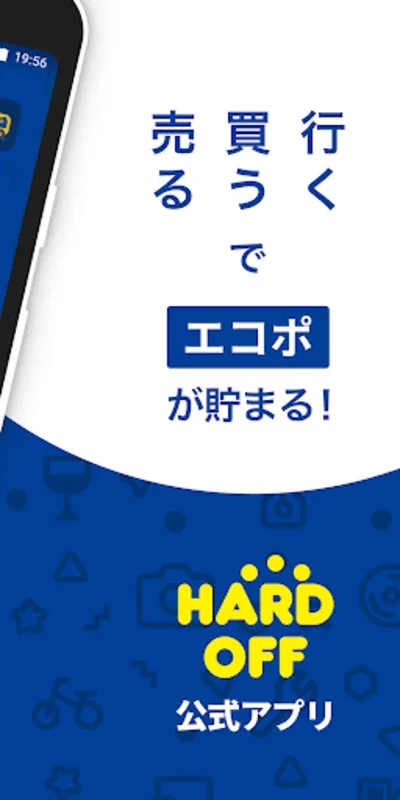 19:56

行く
買う
売る
で

エコポ

が貯まる!

HARD
OFF
公式アプリ